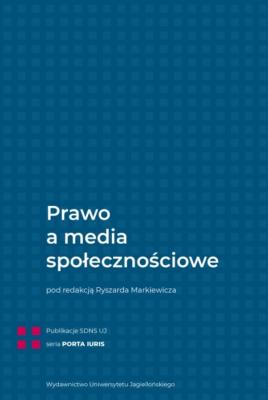 Prawo
a media
społecznościowe

pod redakcją Ryszarda Markiewicza

Publikacje SDNS UJ
seria PORTA IURIS

Wydawnictwo Uniwersytetu Jagiellońskiego